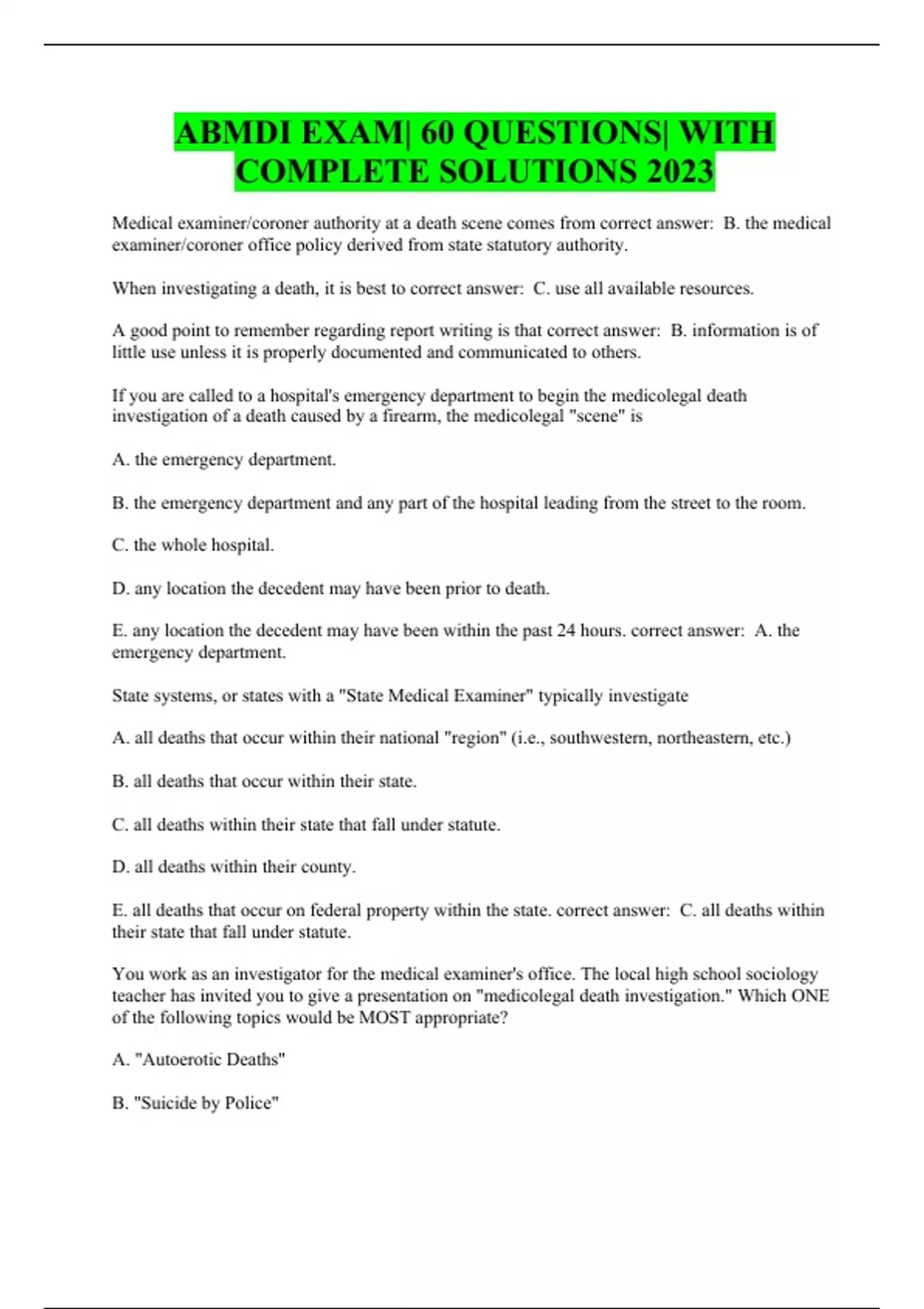 ABMDI EXAM| 60 QUESTIONS| WITH COMPLETE SOLUTIONS 2023

Medical examiner/coroner authority at a death scene comes from correct answer: B. the medical examiner/coroner office policy derived from state statutory authority.

When investigating a death, it is best to correct answer: C. use all available resources.

A good point to remember regarding report writing is that correct answer: B. information is of little use unless it is properly documented and communicated to others.

If you are called to a hospital's emergency department to begin the medicolegal death investigation of a death caused by a firearm, the medicolegal "scene" is

A. the emergency department.

B. the emergency department and any part of the hospital leading from the street to the room.

C. the whole hospital.

D. any location the decedent may have been prior to death.

E. any location the decedent may have been within the past 24 hours. correct answer: A. the emergency department.

State systems, or states with a "State Medical Examiner" typically investigate

A. all deaths that occur within their national "region" (i.e., southwestern, northeastern, etc.)

B. all deaths that occur within their state.

C. all deaths within their state that fall under statute.

D. all deaths within their county.

E. all deaths that occur on federal property within the state. correct answer: C. all deaths within their state that fall under statute.

You work as an investigator for the medical examiner's office. The local high school sociology teacher has invited you to give a presentation on "medicolegal death investigation." Which ONE of the following topics would be MOST appropriate?

A. "Autoerotic Deaths"

B. "Suicide by Police"